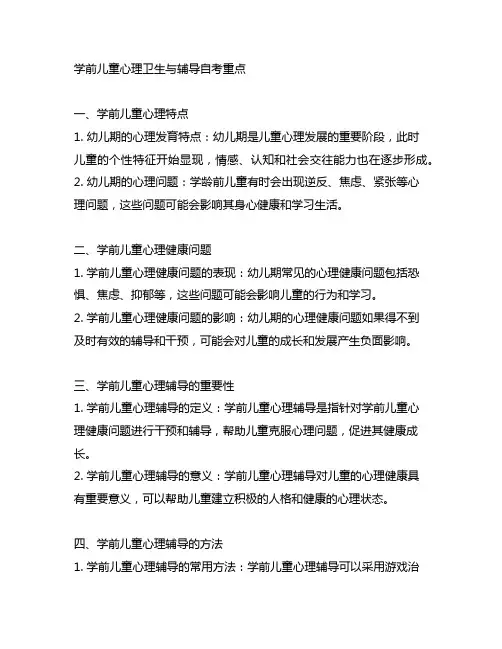 学前儿童心理卫生与辅导自考重点

一、学前儿童心理特点
1. 幼儿期的心理发育特点：幼儿期是儿童心理发展的重要阶段，此时儿童的个性特征开始显现，情感、认知和社会交往能力也在逐步形成。
2. 幼儿期的心理问题：学龄前儿童有时会出现逆反、焦虑、紧张等心理问题，这些问题可能会影响其身心健康和学习生活。

二、学前儿童心理健康问题
1. 学前儿童心理健康问题的表现：幼儿期常见的心理健康问题包括恐惧、焦虑、抑郁等，这些问题可能会影响儿童的行为和学习。
2. 学前儿童心理健康问题的影响：幼儿期的心理健康问题如果得不到及时有效的辅导和干预，可能会对儿童的成长和发展产生负面影响。

三、学前儿童心理辅导的重要性
1. 学前儿童心理辅导的定义：学前儿童心理辅导是指针对学前儿童心理健康问题进行干预和辅导，帮助儿童克服心理问题，促进其健康成长。
2. 学前儿童心理辅导的意义：学前儿童心理辅导对儿童的心理健康具有重要意义，可以帮助儿童建立积极的人格和健康的心理状态。

四、学前儿童心理辅导的方法
1. 学前儿童心理辅导的常用方法：学前儿童心理辅导可以采用游戏治